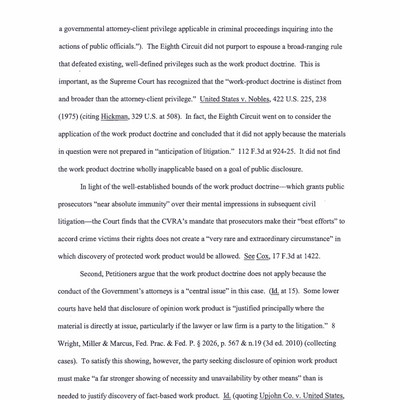 a governmental attorney-client privilege applicable in criminal proceedings inquiring into the actions of public officials."). The Eighth Circuit did not purport to espouse a broad-ranging rule that defeated existing, well-defined privileges such as the work product doctrine. This is important, as the Supreme Court has recognized that the "work-product doctrine is distinct from and broader than the attorney-client privilege." United States v. Nobles, 422 U.S. 225, 238 (1975) (citing Hickman, 329 U.S. at 508). In fact, the Eighth Circuit went on to consider the application of the work product doctrine and concluded that it did not apply because the materials in question were not prepared in "anticipation of litigation." 112 F.3d at 924-25. It did not find the work product doctrine wholly inapplicable based on a goal of public disclosure.

In light of the well-established bounds of the work product doctrine—which grants public prosecutors "near absolute immunity" over their mental impressions in subsequent civil litigation—the Court finds that the CVRA's mandate that prosecutors make their "best efforts" to accord crime victims their rights does not create a "very rare and extraordinary circumstance" in which discovery of protected work product would be allowed. See Cox, 17 F.3d at 1422.

Second, Petitioners argue that the work product doctrine does not apply because the conduct of the Government's attorneys is a "central issue" in this case. (Id. at 15). Some lower courts have held that disclosure of opinion work product is "justified principally where the material is directly at issue, particularly if the lawyer or law firm is a party to the litigation." 8 Wright, Miller & Marcus, Fed. Prac. & Fed. P. § 2026, p. 567 & n.19 (3d ed. 2010) (collecting cases). To satisfy this showing, however, the party seeking disclosure of opinion work product must make "a far stronger showing of necessity and unavailability by other means" than is needed to justify discovery of fact-based work product. Id. (quoting Upjohn Co. v. United States,